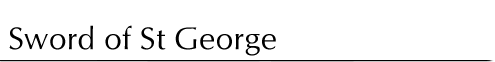 Sword of St George